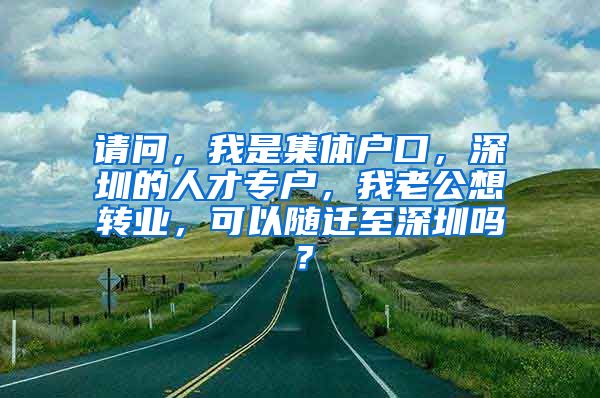 请问，我是集体户口，深圳的人才专户，我老公想转业，可以随迁至深圳吗？